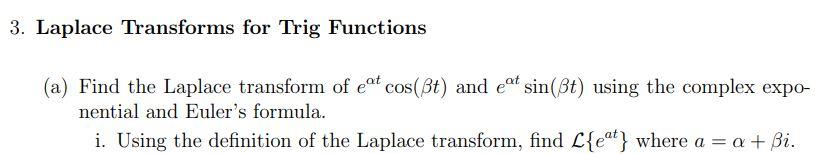 3. Laplace Transforms for Trig Functions

(a) Find the Laplace transform of $e^{\alpha t}\cos(\beta t)$ and $e^{\alpha t}\sin(\beta t)$ using the complex exponential and Euler's formula.

i. Using the definition of the Laplace transform, find $\mathcal{L}\{e^{at}\}$ where $a = \alpha + \beta i$.